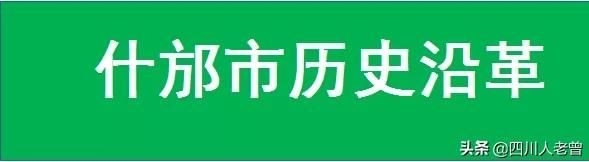 什邡市历史沿革

头条 @四川人老曾